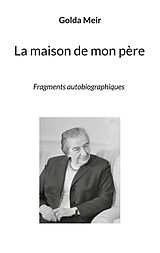 Golda Meir

La maison de mon père

Fragments autobiographiques